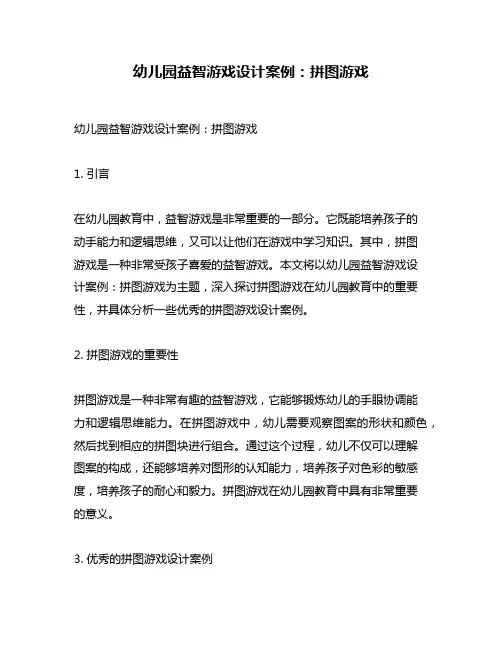 幼儿园益智游戏设计案例：拼图游戏

幼儿园益智游戏设计案例：拼图游戏

1. 引言

在幼儿园教育中，益智游戏是非常重要的一部分。它既能培养孩子的动手能力和逻辑思维，又可以让他们在游戏中学习知识。其中，拼图游戏是一种非常受孩子喜爱的益智游戏。本文将以幼儿园益智游戏设计案例：拼图游戏为主题，深入探讨拼图游戏在幼儿园教育中的重要性，并具体分析一些优秀的拼图游戏设计案例。

2. 拼图游戏的重要性

拼图游戏是一种非常有趣的益智游戏，它能够锻炼幼儿的手眼协调能力和逻辑思维能力。在拼图游戏中，幼儿需要观察图案的形状和颜色，然后找到相应的拼图块进行组合。通过这个过程，幼儿不仅可以理解图案的构成，还能够培养对图形的认知能力，培养孩子对色彩的敏感度，培养孩子的耐心和毅力。拼图游戏在幼儿园教育中具有非常重要的意义。

3. 优秀的拼图游戏设计案例